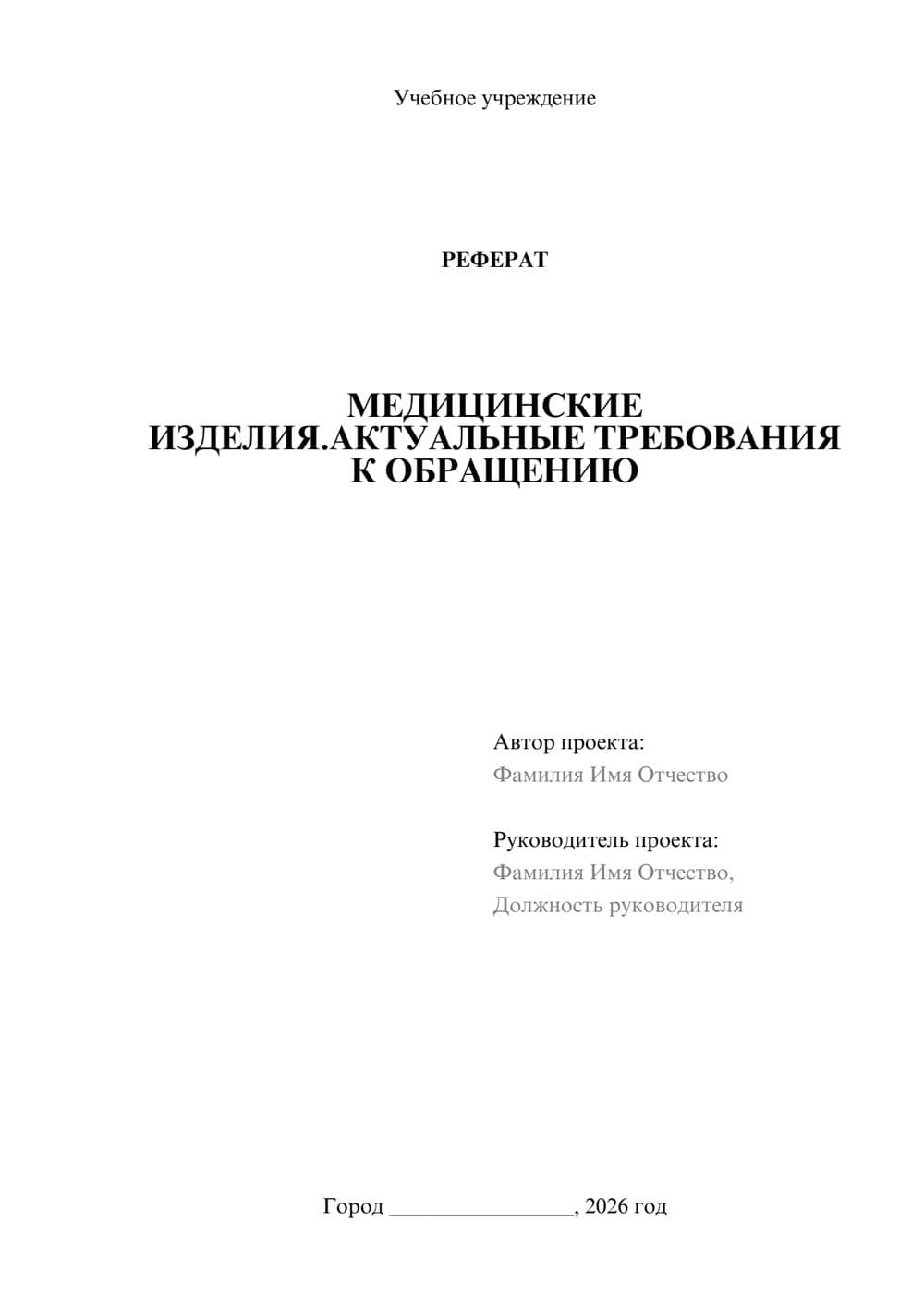 Учебное учреждение

РЕФЕРАТ

МЕДИЦИНСКИЕ ИЗДЕЛИЯ.АКТУАЛЬНЫЕ ТРЕБОВАНИЯ К ОБРАЩЕНИЮ

Автор проекта:
Фамилия Имя Отчество

Руководитель проекта:
Фамилия Имя Отчество,
Должность руководителя

Город ________________, 2026 год